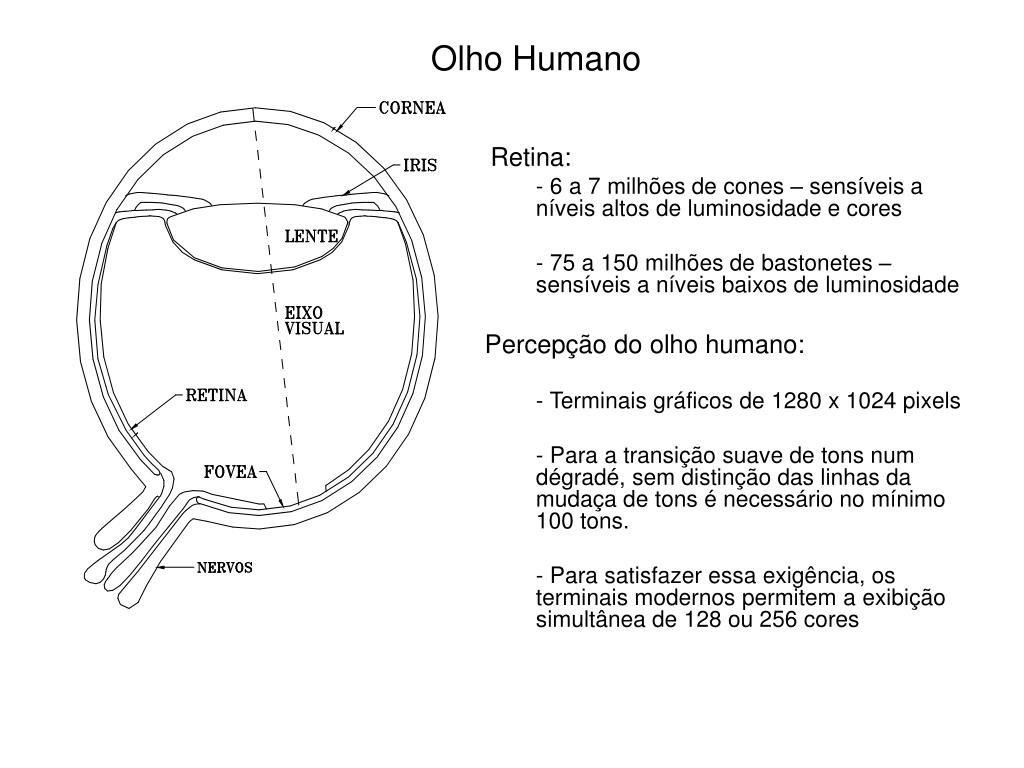 Olho Humano

CORNEA
IRIS
LENTE
EIXO VISUAL
RETINA
FOVEA
NERVOS

Retina:

- 6 a 7 milhões de cones – sensíveis a níveis altos de luminosidade e cores

- 75 a 150 milhões de bastonetes – sensíveis a níveis baixos de luminosidade

Percepção do olho humano:

- Terminais gráficos de 1280 x 1024 pixels

- Para a transição suave de tons num dégradé, sem distinção das linhas da mudaça de tons é necessário no mínimo 100 tons.

- Para satisfazer essa exigência, os terminais modernos permitem a exibição simultânea de 128 ou 256 cores